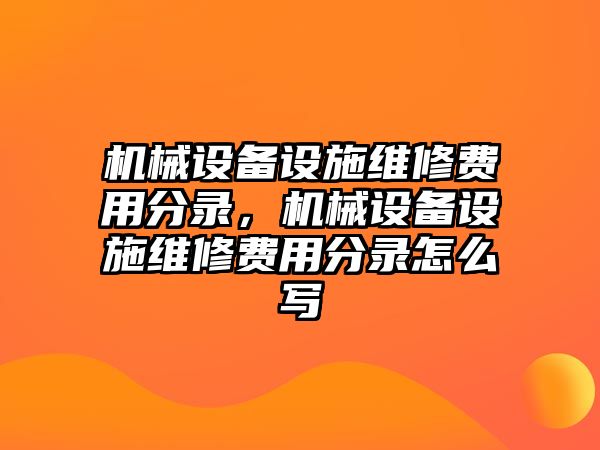 机械设备设施维修费用分录，机械设备设施维修费用分录怎么写